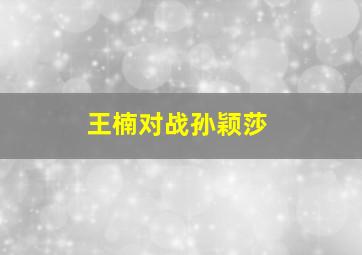 王楠对战孙颖莎